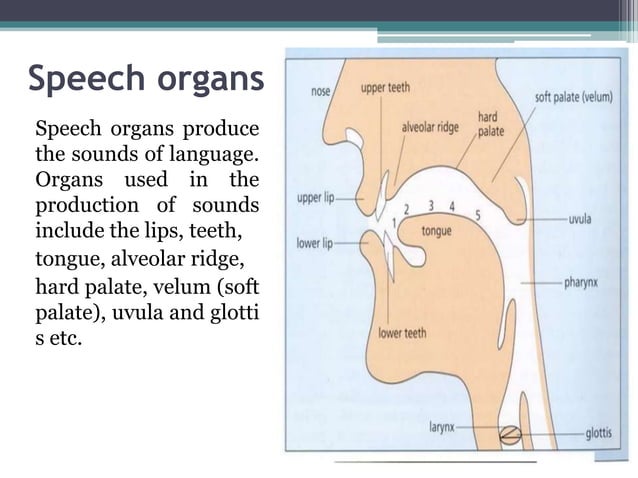 Speech organs

Speech organs produce the sounds of language. Organs used in the production of sounds include the lips, teeth, tongue, alveolar ridge, hard palate, velum (soft palate), uvula and glotti s etc.

nose
upper teeth
alveolar ridge
hard palate
soft palate (velum)
upper lip
lower lip
1
2
3
4
5
tongue
uvula
pharynx
lower teeth
larynx
glottis